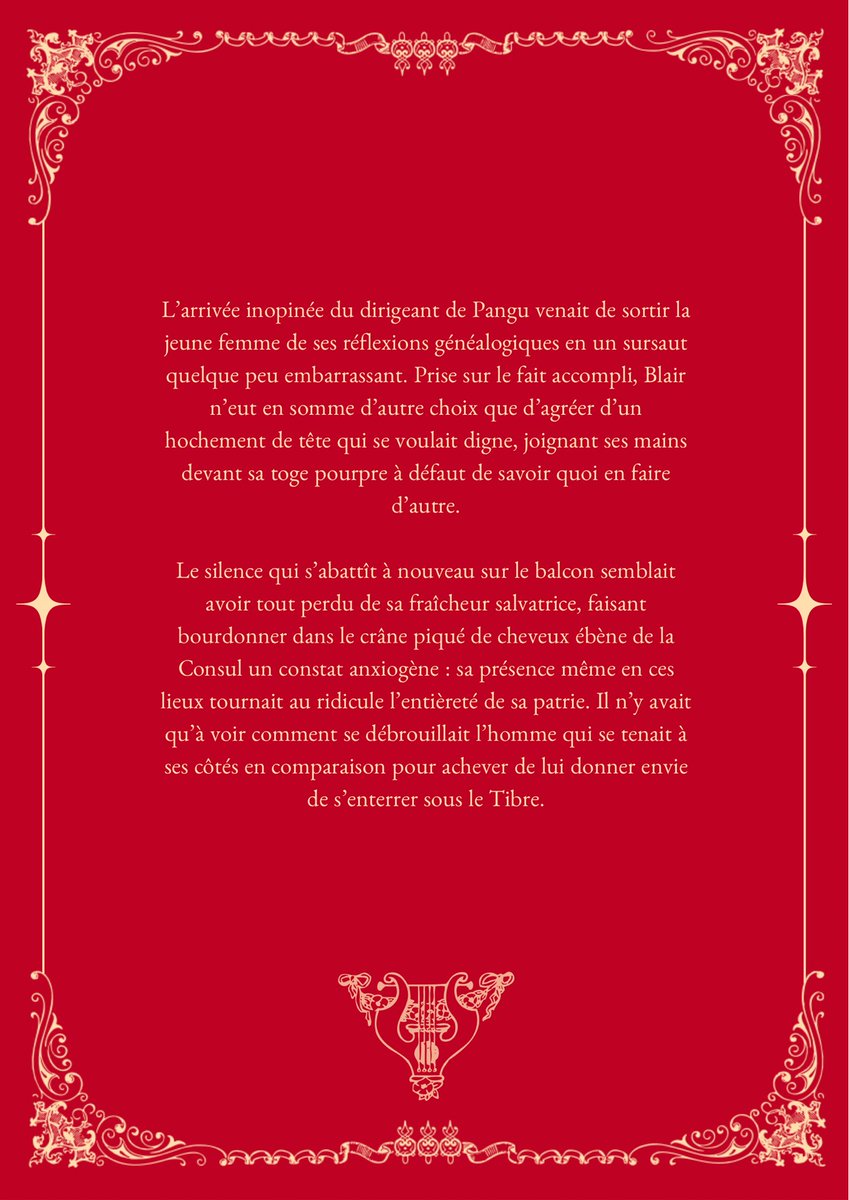 L'arrivée inopinée du dirigeant de Pangu venait de sortir la jeune femme de ses réflexions généalogiques en un sursaut quelque peu embarrassant. Prise sur le fait accompli, Blair n'eut en somme d'autre choix que d'agréer d'un hochement de tête qui se voulait digne, joignant ses mains devant sa toge pourpre à défaut de savoir quoi en faire d'autre.

Le silence qui s'abattît à nouveau sur le balcon semblait avoir tout perdu de sa fraîcheur salvatrice, faisant bourdonner dans le crâne piqué de cheveux ébène de la Consul un constat anxiogène : sa présence même en ces lieux tournait au ridicule l'entièreté de sa patrie. Il n'y avait qu'à voir comment se débrouillait l'homme qui se tenait à ses côtés en comparaison pour achever de lui donner envie de s'enterrer sous le Tibre.